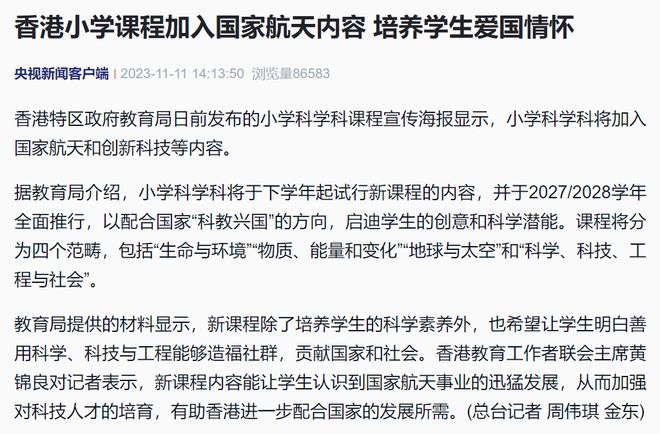 香港小学课程加入国家航天内容 培养学生爱国情怀

央视新闻客户端 | 2023-11-11 14:13:50 浏览量86583

香港特区政府教育局日前发布的小学科学科课程宣传海报显示，小学科学科将加入国家航天和创新科技等内容。

据教育局介绍，小学科学科将于下学年起试行新课程的内容，并于2027/2028学年全面推行，以配合国家“科教兴国”的方向，启迪学生的创意和科学潜能。课程将分为四个范畴，包括“生命与环境”“物质、能量和变化”“地球与太空”和“科学、科技、工程与社会”。

教育局提供的材料显示，新课程除了培养学生的科学素养外，也希望让学生明白善用科学、科技与工程能够造福社群，贡献国家和社会。香港教育工作者联会主席黄锦良对记者表示，新课程内容能让学生认识到国家航天事业的迅猛发展，从而加强对科技人才的培育，有助香港进一步配合国家的发展所需。(总台记者 周伟琪 金东)